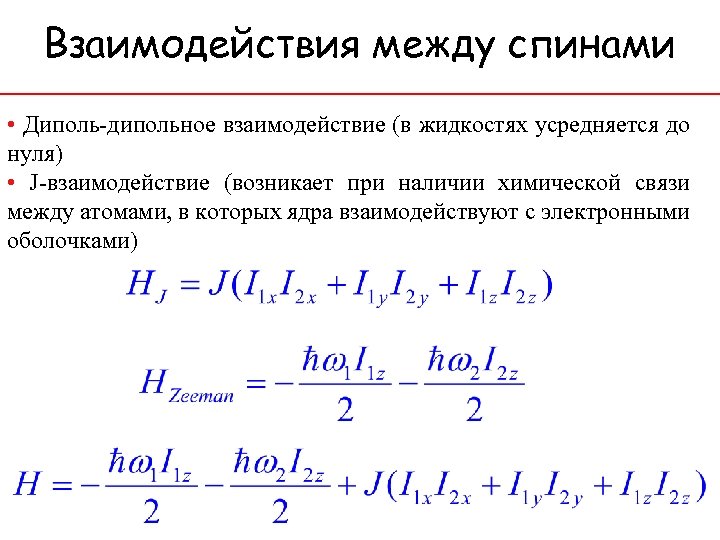 Взаимодействия между спинами

• Диполь-дипольное взаимодействие (в жидкостях усредняется до нуля)
• J-взаимодействие (возникает при наличии химической связи между атомами, в которых ядра взаимодействуют с электронными оболочками)

$H_J = J(I_{1x}I_{2x} + I_{1y}I_{2y} + I_{1z}I_{2z})$

$H_{Zeeman} = -\frac{\hbar\omega_1 I_{1z}}{2} - \frac{\hbar\omega_2 I_{2z}}{2}$

$H = -\frac{\hbar\omega_1 I_{1z}}{2} - \frac{\hbar\omega_2 I_{2z}}{2} + J(I_{1x}I_{2x} + I_{1y}I_{2y} + I_{1z}I_{2z})$